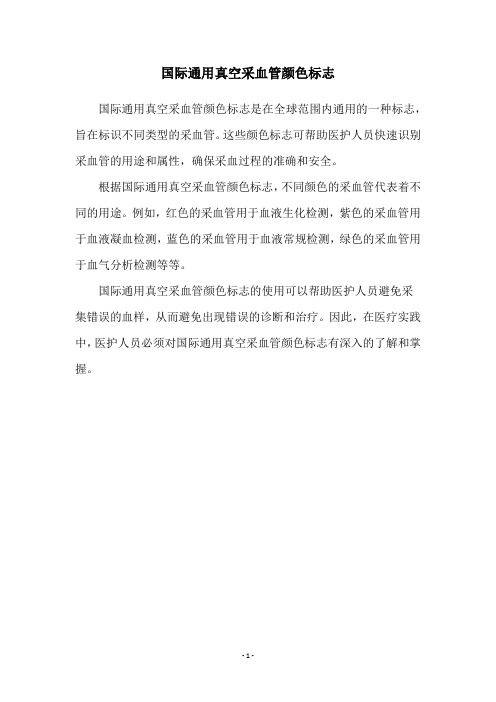 国际通用真空采血管颜色标志

国际通用真空采血管颜色标志是在全球范围内通用的一种标志，旨在标识不同类型的采血管。这些颜色标志可帮助医护人员快速识别采血管的用途和属性，确保采血过程的准确和安全。

根据国际通用真空采血管颜色标志，不同颜色的采血管代表着不同的用途。例如，红色的采血管用于血液生化检测，紫色的采血管用于血液凝血检测，蓝色的采血管用于血液常规检测，绿色的采血管用于血气分析检测等等。

国际通用真空采血管颜色标志的使用可以帮助医护人员避免采集错误的血样，从而避免出现错误的诊断和治疗。因此，在医疗实践中，医护人员必须对国际通用真空采血管颜色标志有深入的了解和掌握。

- 1 -